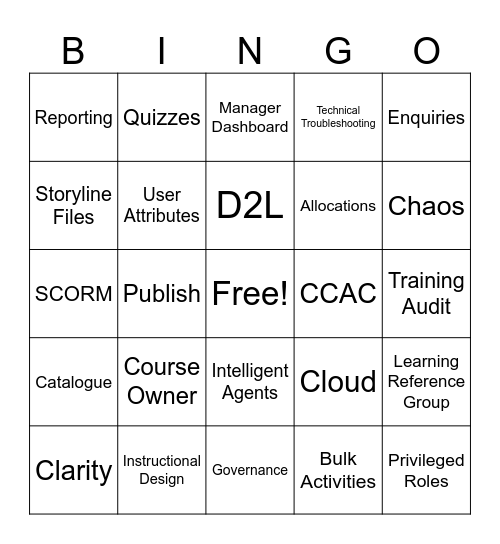 | B | I | N | G | O |
|---|---|---|---|---|
| Reporting | Quizzes | Manager Dashboard | Technical Troubleshooting | Enquiries |
| Storyline Files | User Attributes | D2L | Allocations | Chaos |
| SCORM | Publish | Free! | CCAC | Training Audit |
| Catalogue | Course Owner | Intelligent Agents | Cloud | Learning Reference Group |
| Clarity | Instructional Design | Governance | Bulk Activities | Privileged Roles |